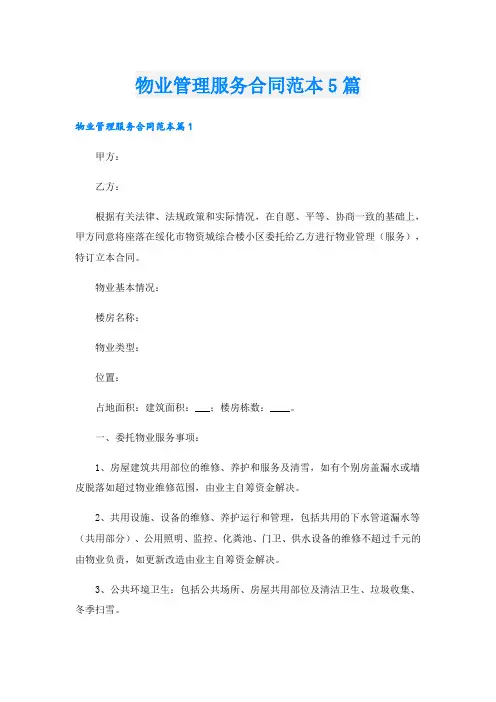 物业管理服务合同范本5篇

物业管理服务合同范本篇1

甲方：

乙方：

根据有关法律、法规政策和实际情况，在自愿、平等、协商一致的基础上，甲方同意将座落在绥化市物资城综合楼小区委托给乙方进行物业管理（服务），特订立本合同。

物业基本情况：

楼房名称：

物业类型：

位置：

占地面积：建筑面积：___；楼房栋数：____。

一、委托物业服务事项：

1、房屋建筑共用部位的维修、养护和服务及清雪，如有个别房盖漏水或墙皮脱落如超过物业维修范围，由业主自筹资金解决。

2、共用设施、设备的维修、养护运行和管理，包括共用的下水管道漏水等（共用部分）、公用照明、监控、化粪池、门卫、供水设备的维修不超过千元的由物业负责，如更新改造由业主自筹资金解决。

3、公共环境卫生：包括公共场所、房屋共用部位及清洁卫生、垃圾收集、冬季扫雪。